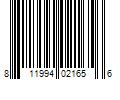 8 11994 02165 6